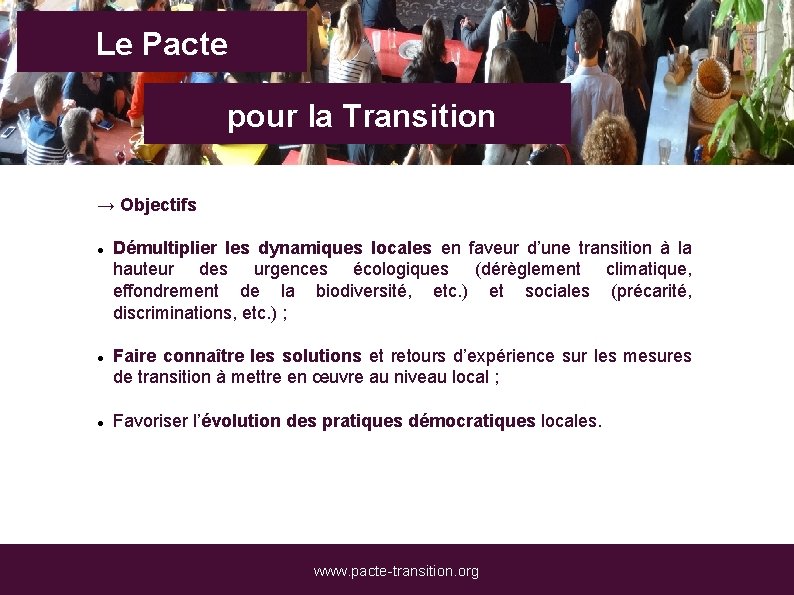 Le Pacte

pour la Transition

→ Objectifs

• Démultiplier les dynamiques locales en faveur d'une transition à la hauteur des urgences écologiques (dérèglement climatique, effondrement de la biodiversité, etc.) et sociales (précarité, discriminations, etc.) ;

• Faire connaître les solutions et retours d'expérience sur les mesures de transition à mettre en œuvre au niveau local ;

• Favoriser l'évolution des pratiques démocratiques locales.

www.pacte-transition.org